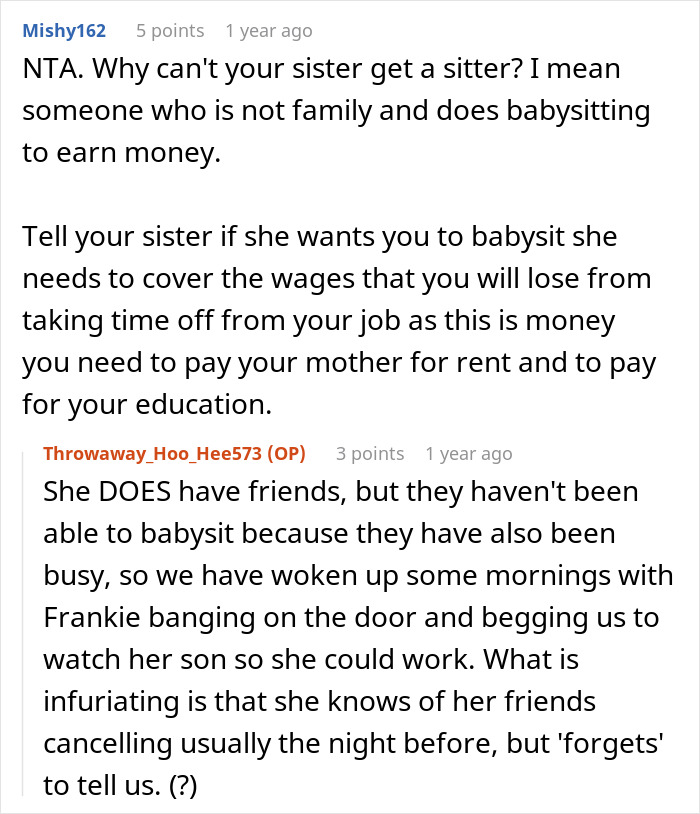 Mishy162 5 points 1 year ago

NTA. Why can't your sister get a sitter? I mean someone who is not family and does babysitting to earn money.

Tell your sister if she wants you to babysit she needs to cover the wages that you will lose from taking time off from your job as this is money you need to pay your mother for rent and to pay for your education.

Throwaway_Hoo_Hee573 (OP) 3 points 1 year ago

She DOES have friends, but they haven't been able to babysit because they have also been busy, so we have woken up some mornings with Frankie banging on the door and begging us to watch her son so she could work. What is infuriating is that she knows of her friends cancelling usually the night before, but 'forgets' to tell us. (?)